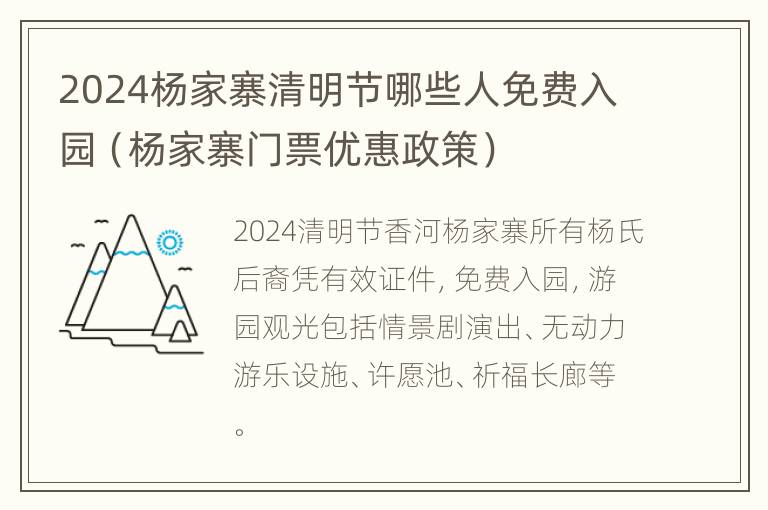 2024杨家寨清明节哪些人免费入园（杨家寨门票优惠政策）

2024清明节香河杨家寨所有杨氏后裔凭有效证件，免费入园，游园观光包括情景剧演出、无动力游乐设施、许愿池、祈福长廊等。